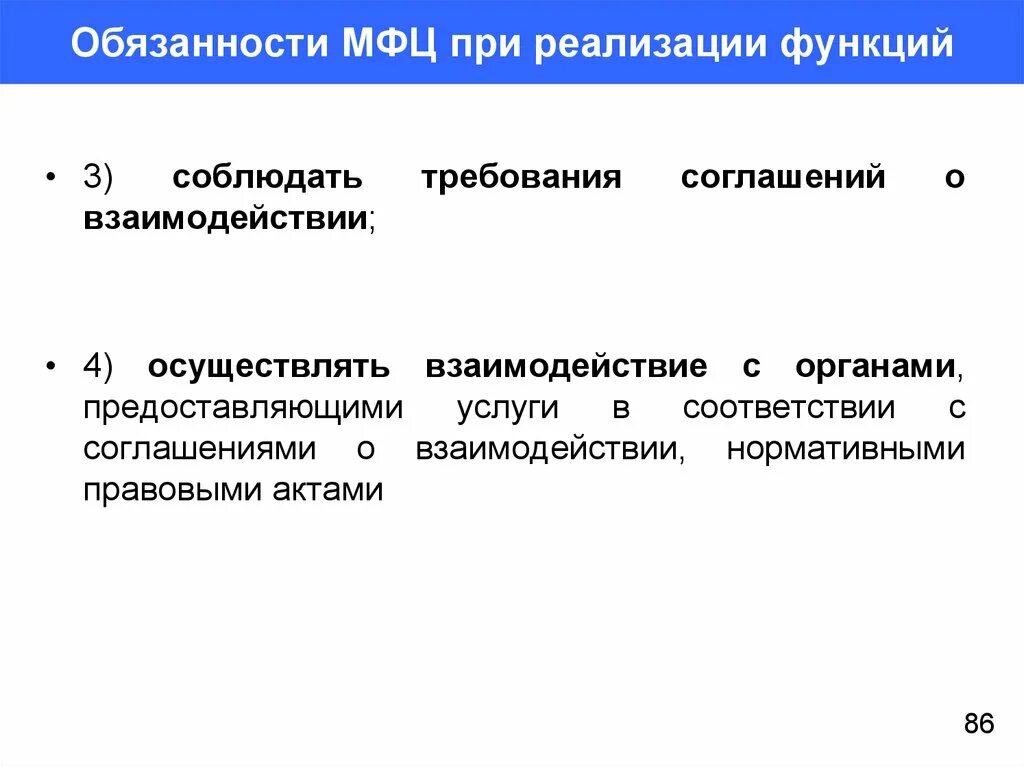 Обязанности МФЦ при реализации функций

• 3) соблюдать требования соглашений о взаимодействии;

• 4) осуществлять взаимодействие с органами, предоставляющими услуги в соответствии с соглашениями о взаимодействии, нормативными правовыми актами

86